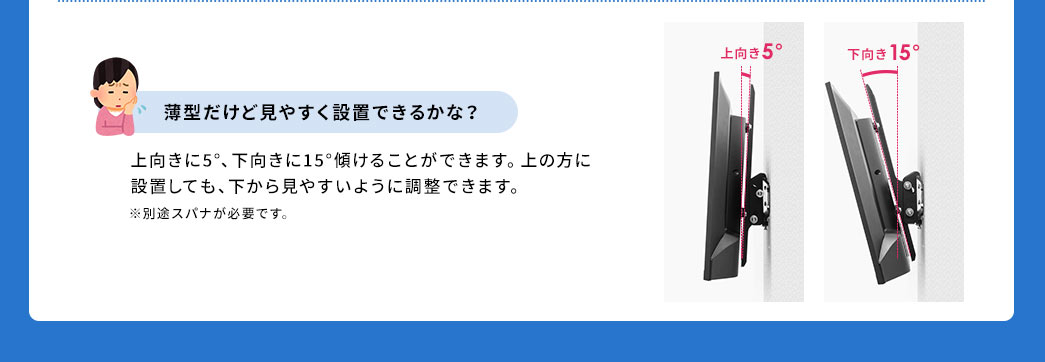 薄型だけど見やすく設置できるかな？

上向きに5°、下向きに15°傾けることができます。上の方に設置しても、下から見やすいように調整できます。

※別途スパナが必要です。

上向き5°

下向き15°